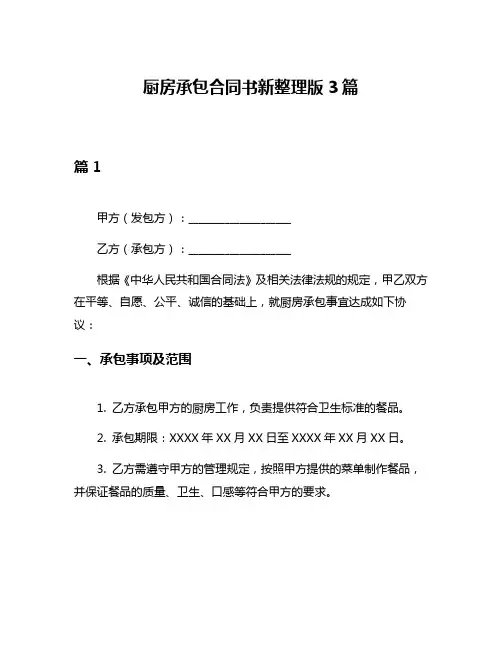 厨房承包合同书新整理版 3 篇

篇 1

甲方（发包方）：____________________

乙方（承包方）：____________________

根据《中华人民共和国合同法》及相关法律法规的规定，甲乙双方在平等、自愿、公平、诚信的基础上，就厨房承包事宜达成如下协议：

一、承包事项及范围

1. 乙方承包甲方的厨房工作，负责提供符合卫生标准的餐品。

2. 承包期限：XXXX 年 XX 月 XX 日至 XXXX 年 XX 月 XX 日。

3. 乙方需遵守甲方的管理规定，按照甲方提供的菜单制作餐品，并保证餐品的质量、卫生、口感等符合甲方的要求。